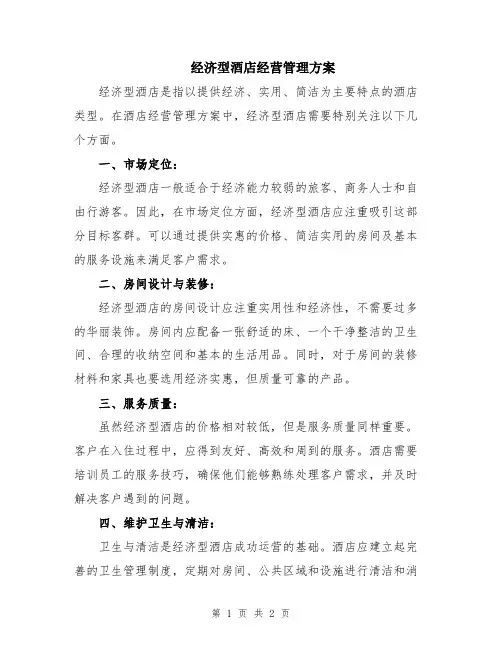 经济型酒店经营管理方案

经济型酒店是指以提供经济、实用、简洁为主要特点的酒店类型。在酒店经营管理方案中，经济型酒店需要特别关注以下几个方面。

一、市场定位：

经济型酒店一般适合于经济能力较弱的旅客、商务人士和自由行游客。因此，在市场定位方面，经济型酒店应注重吸引这部分目标客群。可以通过提供实惠的价格、简洁实用的房间及基本的服务设施来满足客户需求。

二、房间设计与装修：

经济型酒店的房间设计应注重实用性和经济性，不需要过多的华丽装饰。房间内应配备一张舒适的床、一个干净整洁的卫生间、合理的收纳空间和基本的生活用品。同时，对于房间的装修材料和家具也要选用经济实惠，但质量可靠的产品。

三、服务质量：

虽然经济型酒店的价格相对较低，但是服务质量同样重要。客户在入住过程中，应得到友好、高效和周到的服务。酒店需要培训员工的服务技巧，确保他们能够熟练处理客户需求，并及时解决客户遇到的问题。

四、维护卫生与清洁：

卫生与清洁是经济型酒店成功运营的基础。酒店应建立起完善的卫生管理制度，定期对房间、公共区域和设施进行清洁和消

第 1 页 共 2 页